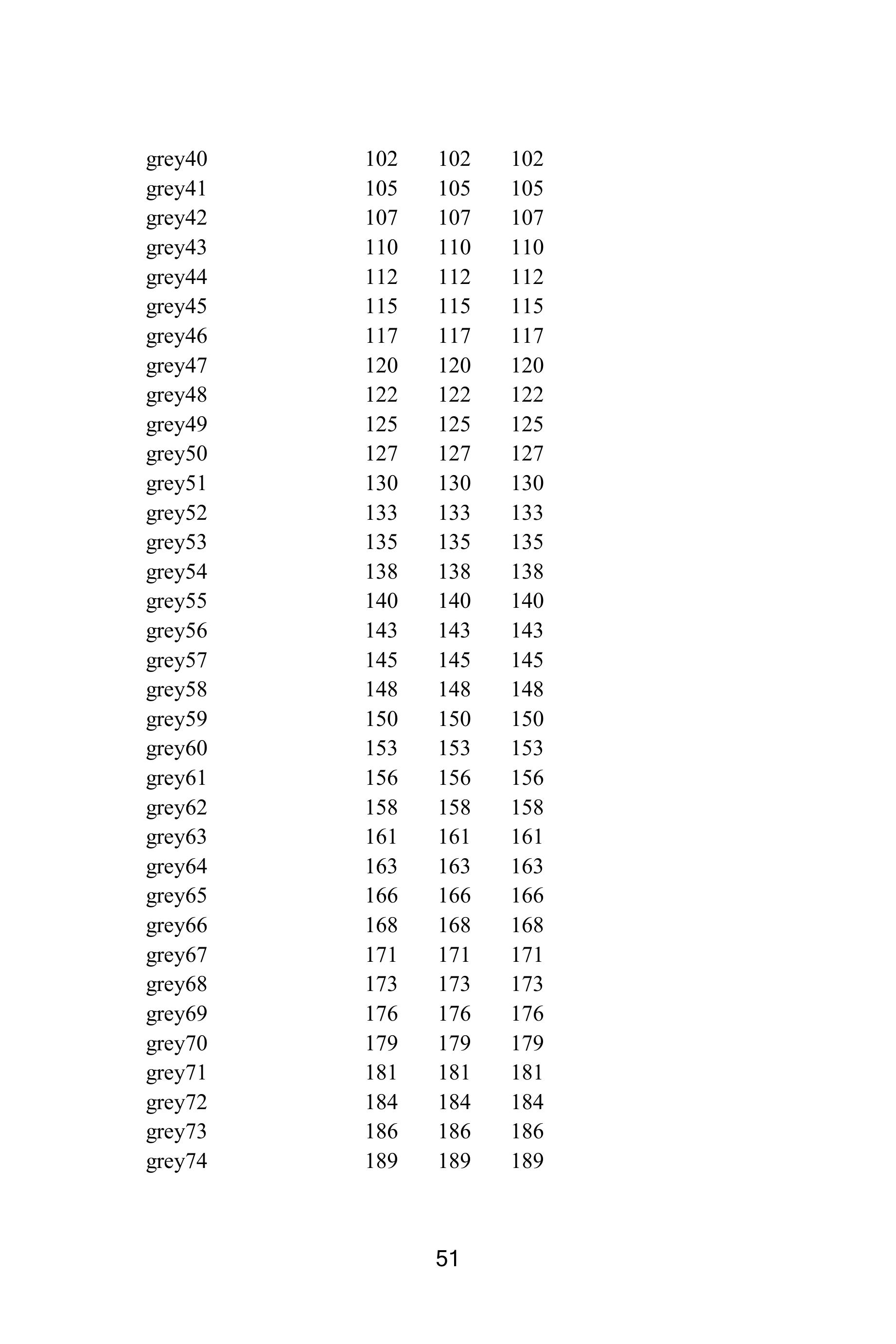 | grey40 | 102 | 102 | 102 |
|---|---|---|---|
| grey41 | 105 | 105 | 105 |
| grey42 | 107 | 107 | 107 |
| grey43 | 110 | 110 | 110 |
| grey44 | 112 | 112 | 112 |
| grey45 | 115 | 115 | 115 |
| grey46 | 117 | 117 | 117 |
| grey47 | 120 | 120 | 120 |
| grey48 | 122 | 122 | 122 |
| grey49 | 125 | 125 | 125 |
| grey50 | 127 | 127 | 127 |
| grey51 | 130 | 130 | 130 |
| grey52 | 133 | 133 | 133 |
| grey53 | 135 | 135 | 135 |
| grey54 | 138 | 138 | 138 |
| grey55 | 140 | 140 | 140 |
| grey56 | 143 | 143 | 143 |
| grey57 | 145 | 145 | 145 |
| grey58 | 148 | 148 | 148 |
| grey59 | 150 | 150 | 150 |
| grey60 | 153 | 153 | 153 |
| grey61 | 156 | 156 | 156 |
| grey62 | 158 | 158 | 158 |
| grey63 | 161 | 161 | 161 |
| grey64 | 163 | 163 | 163 |
| grey65 | 166 | 166 | 166 |
| grey66 | 168 | 168 | 168 |
| grey67 | 171 | 171 | 171 |
| grey68 | 173 | 173 | 173 |
| grey69 | 176 | 176 | 176 |
| grey70 | 179 | 179 | 179 |
| grey71 | 181 | 181 | 181 |
| grey72 | 184 | 184 | 184 |
| grey73 | 186 | 186 | 186 |
| grey74 | 189 | 189 | 189 |

51